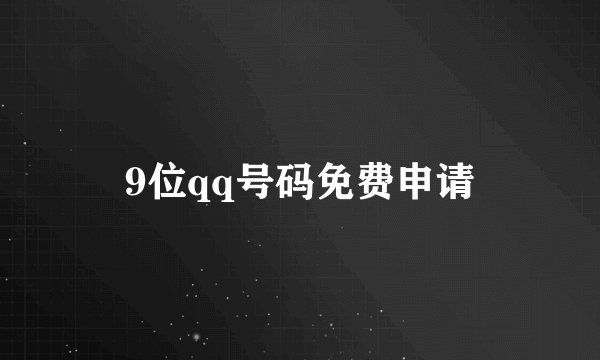 9位qq号码免费申请